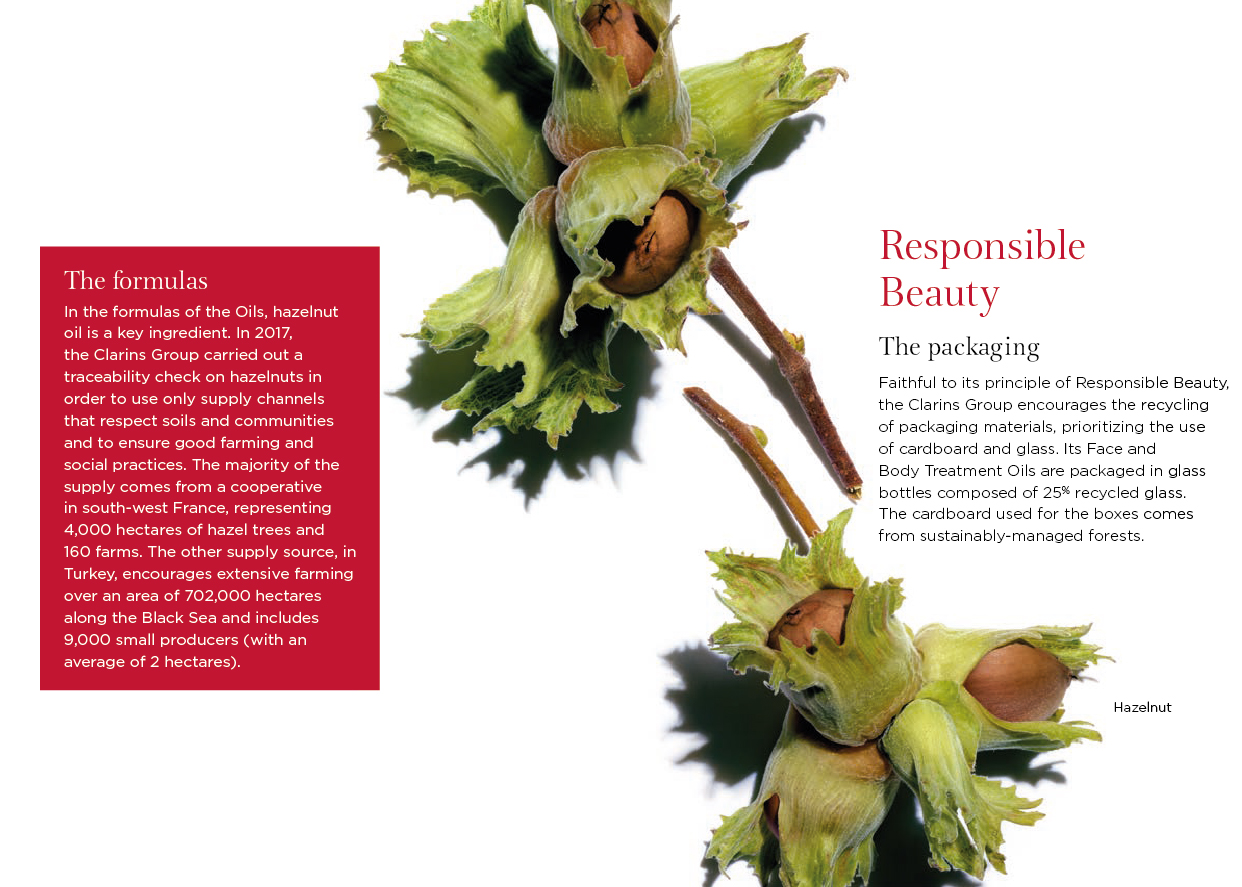 The formulas

In the formulas of the Oils, hazelnut oil is a key ingredient. In 2017, the Clarins Group carried out a traceability check on hazelnuts in order to use only supply channels that respect soils and communities and to ensure good farming and social practices. The majority of the supply comes from a cooperative in south-west France, representing 4,000 hectares of hazel trees and 160 farms. The other supply source, in Turkey, encourages extensive farming over an area of 702,000 hectares along the Black Sea and includes 9,000 small producers (with an average of 2 hectares).

Responsible Beauty

The packaging

Faithful to its principle of Responsible Beauty, the Clarins Group encourages the recycling of packaging materials, prioritizing the use of cardboard and glass. Its Face and Body Treatment Oils are packaged in glass bottles composed of 25% recycled glass. The cardboard used for the boxes comes from sustainably-managed forests.

Hazelnut